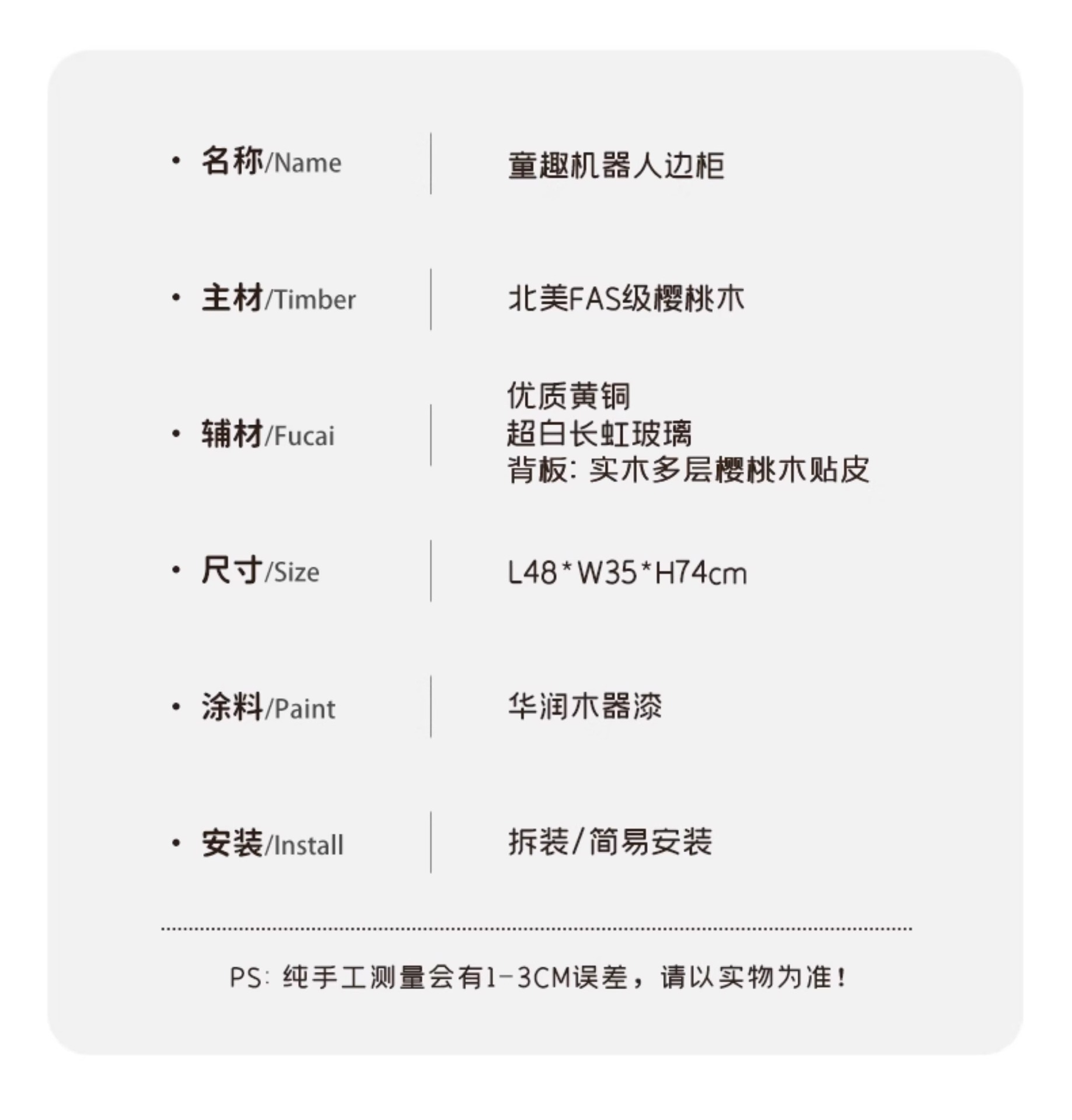 • 名称/Name 童趣机器人边柜

• 主材/Timber 北美FAS级樱桃木

• 辅材/Fucai 优质黄铜
超白长虹玻璃
背板：实木多层樱桃木贴皮

• 尺寸/Size L48*W35*H74cm

• 涂料/Paint 华润木器漆

• 安装/Install 拆装/简易安装

PS：纯手工测量会有1-3CM误差，请以实物为准！